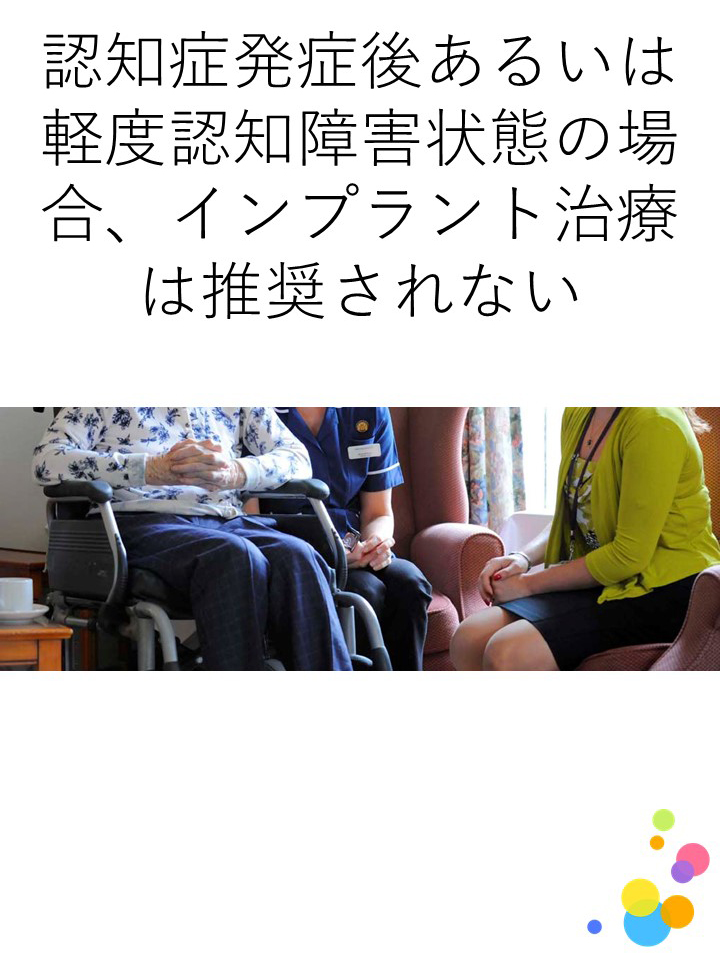 認知症発症後あるいは軽度認知障害状態の場合、インプラント治療は推奨されない